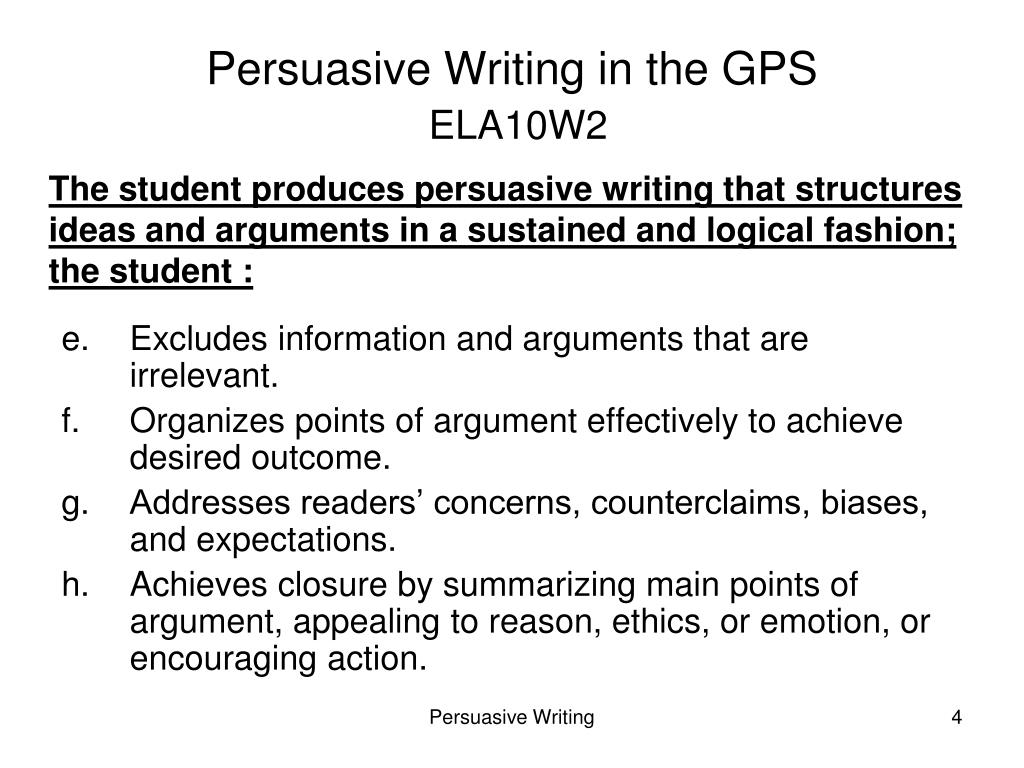 Persuasive Writing in the GPS
ELA10W2

The student produces persuasive writing that structures ideas and arguments in a sustained and logical fashion; the student :

e. Excludes information and arguments that are irrelevant.
f. Organizes points of argument effectively to achieve desired outcome.
g. Addresses readers’ concerns, counterclaims, biases, and expectations.
h. Achieves closure by summarizing main points of argument, appealing to reason, ethics, or emotion, or encouraging action.

Persuasive Writing

4